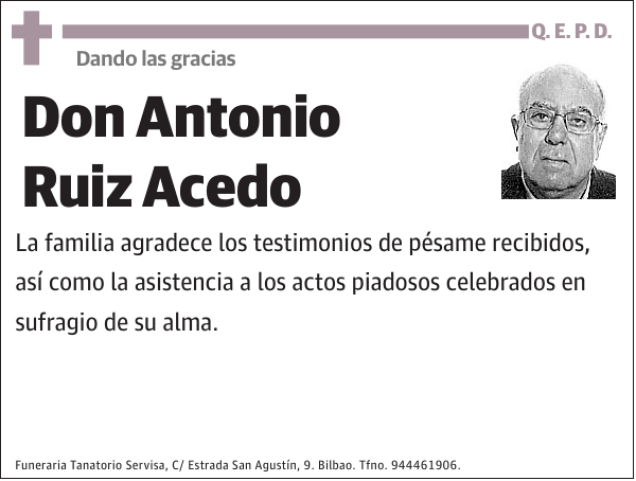 Q. E. P. D.

Dando las gracias

Don Antonio Ruiz Acedo

La familia agradece los testimonios de pésame recibidos, así como la asistencia a los actos piadosos celebrados en sufragio de su alma.

Funeraria Tanatorio Servisa, C/ Estrada San Agustín, 9. Bilbao. Tfno. 944461906.